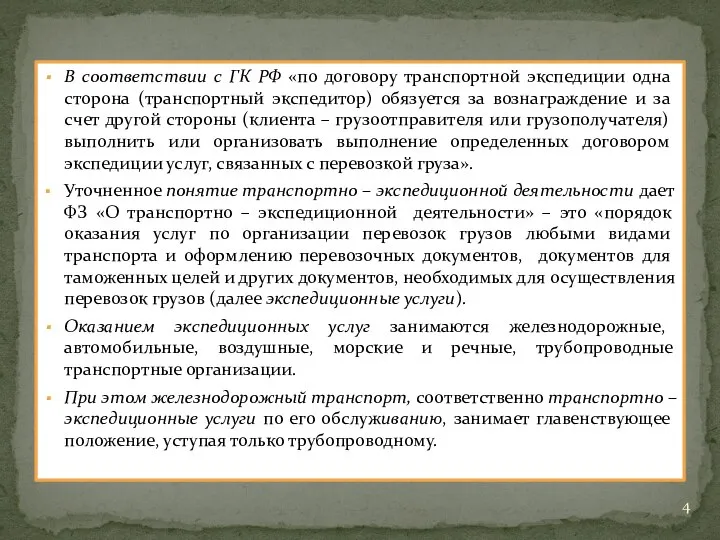 ▪ В соответствии с ГК РФ «по договору транспортной экспедиции одна сторона (транспортный экспедитор) обязуется за вознаграждение и за счет другой стороны (клиента – грузоотправителя или грузополучателя) выполнить или организовать выполнение определенных договором экспедиции услуг, связанных с перевозкой груза».

▪ Уточненное понятие транспортно – экспедиционной деятельности дает ФЗ «О транспортно – экспедиционной деятельности» – это «порядок оказания услуг по организации перевозок грузов любыми видами транспорта и оформлению перевозочных документов, документов для таможенных целей и других документов, необходимых для осуществления перевозок грузов (далее экспедиционные услуги).

▪ Оказанием экспедиционных услуг занимаются железнодорожные, автомобильные, воздушные, морские и речные, трубопроводные транспортные организации.

▪ При этом железнодорожный транспорт, соответственно транспортно – экспедиционные услуги по его обслуживанию, занимает главенствующее положение, уступая только трубопроводному.

4